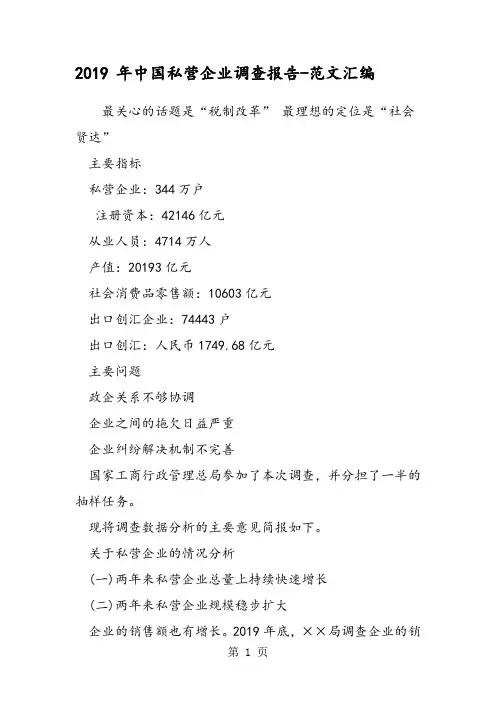 2019 年中国私营企业调查报告-范文汇编

最关心的话题是“税制改革” 最理想的定位是“社会贤达”

主要指标

私营企业：344 万户

注册资本：42146 亿元

从业人员：4714 万人

产值：20193 亿元

社会消费品零售额：10603 亿元

出口创汇企业：74443 户

出口创汇：人民币 1749.68 亿元

主要问题

政企关系不够协调

企业之间的拖欠日益严重

企业纠纷解决机制不完善

国家工商行政管理总局参加了本次调查，并分担了一半的抽样任务。

现将调查数据分析的主要意见简报如下。

关于私营企业的情况分析

(一)两年来私营企业总量上持续快速增长

(二)两年来私营企业规模稳步扩大

企业的销售额也有增长。2019 年底，××局调查企业的销

第 1 页